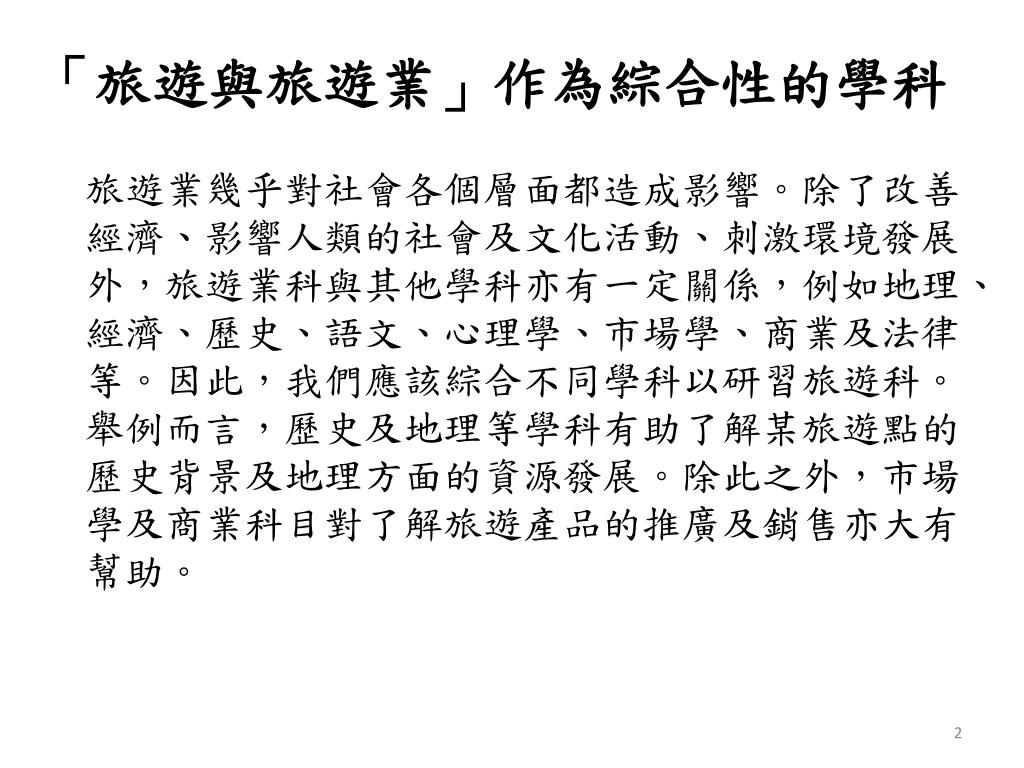 「旅遊與旅遊業」作為綜合性的學科

旅遊業幾乎對社會各個層面都造成影響。除了改善經濟、影響人類的社會及文化活動、刺激環境發展外，旅遊業科與其他學科亦有一定關係，例如地理、經濟、歷史、語文、心理學、市場學、商業及法律等。因此，我們應該綜合不同學科以研習旅遊科。舉例而言，歷史及地理等學科有助了解某旅遊點的歷史背景及地理方面的資源發展。除此之外，市場學及商業科目對了解旅遊產品的推廣及銷售亦大有幫助。

2